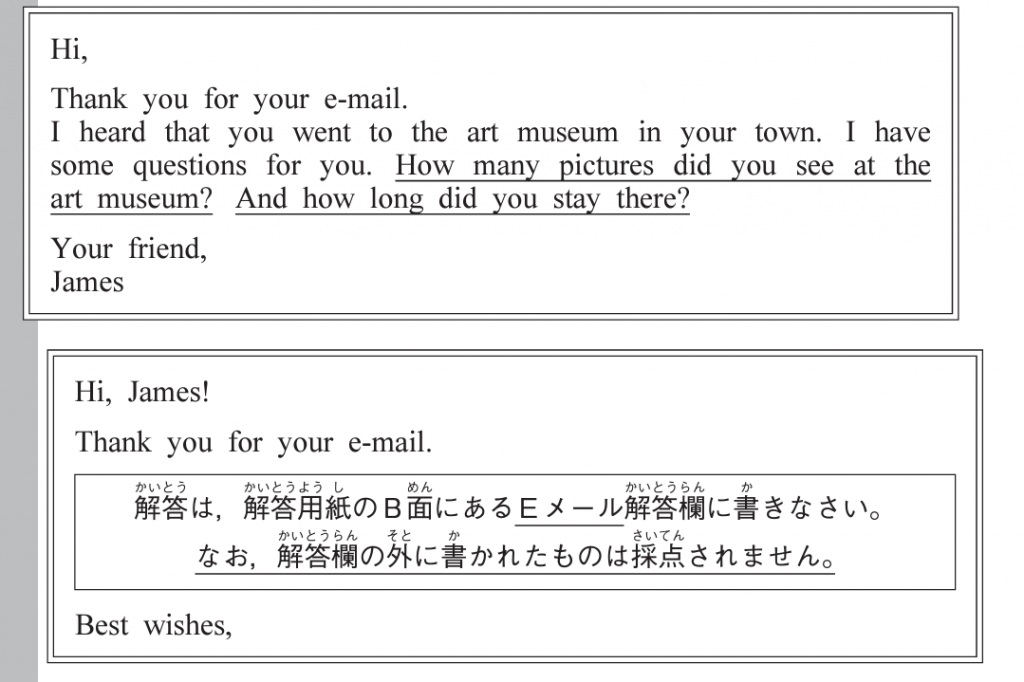 Hi,

Thank you for your e-mail.
I heard that you went to the art museum in your town. I have some questions for you. How many pictures did you see at the art museum? And how long did you stay there?

Your friend,
James

Hi, James!

Thank you for your e-mail.

解答(かいとう)は，解答用紙(かいとうようし)のＢ面(めん)にあるＥメール解答欄(かいとうらん)に書(か)きなさい。
なお，解答欄(かいとうらん)の外(そと)に書(か)かれたものは採点(さいてん)されません。

Best wishes,